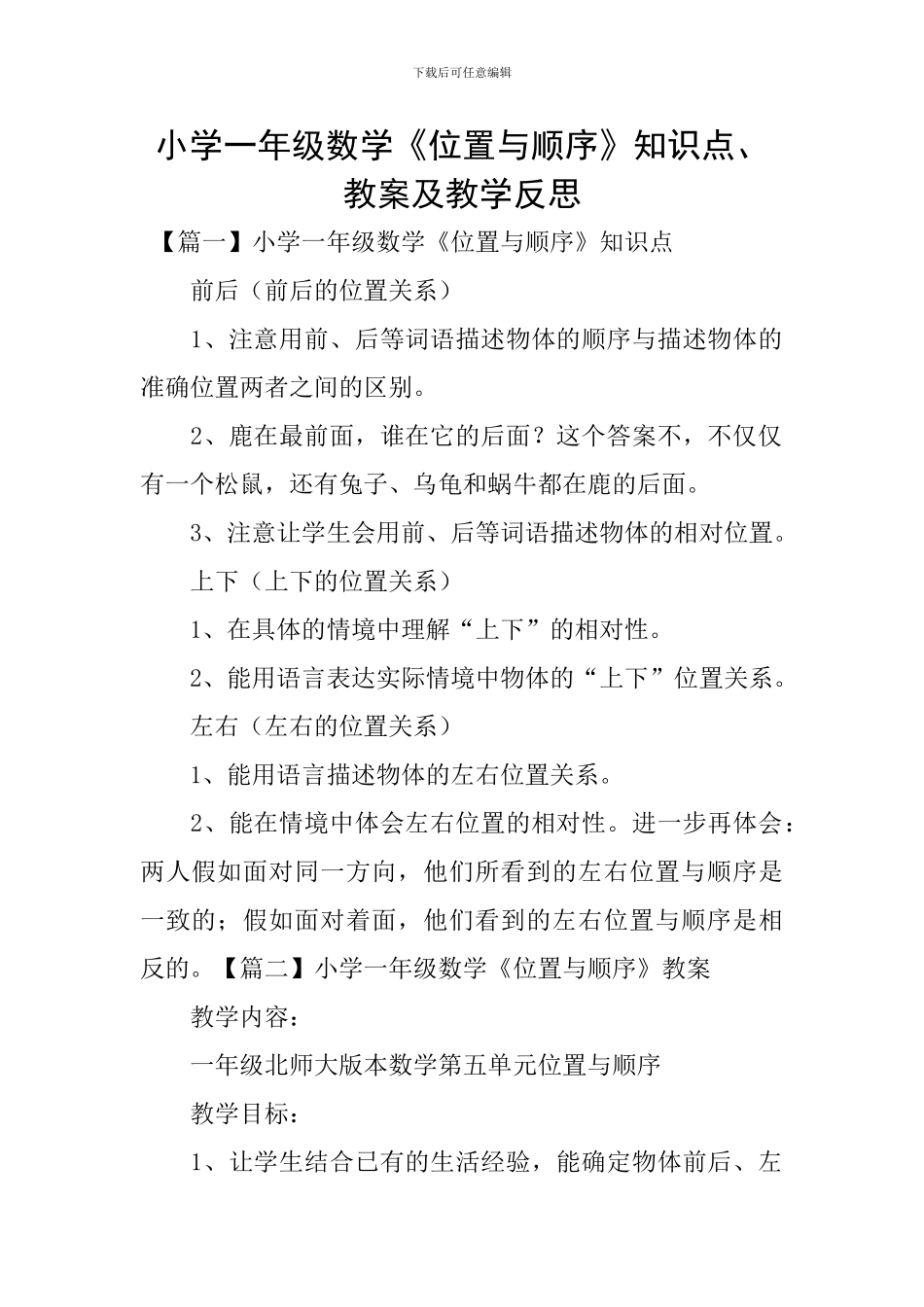 下载后可任意编辑

小学一年级数学《位置与顺序》知识点、教案及教学反思

【篇一】小学一年级数学《位置与顺序》知识点

前后（前后的位置关系）

1、注意用前、后等词语描述物体的顺序与描述物体的准确位置两者之间的区别。

2、鹿在最前面，谁在它的后面？这个答案不，不仅仅有一个松鼠，还有兔子、乌龟和蜗牛都在鹿的后面。

3、注意让学生会用前、后等词语描述物体的相对位置。

上下（上下的位置关系）

1、在具体的情境中理解“上下”的相对性。

2、能用语言表达实际情境中物体的“上下”位置关系。

左右（左右的位置关系）

1、能用语言描述物体的左右位置关系。

2、能在情境中体会左右位置的相对性。进一步再体会：两人假如面对同一方向，他们所看到的左右位置与顺序是一致的；假如面对着面，他们看到的左右位置与顺序是相反的。【篇二】小学一年级数学《位置与顺序》教案

教学内容：

一年级北师大版本数学第五单元位置与顺序

教学目标：

1、让学生结合已有的生活经验，能确定物体前后、左